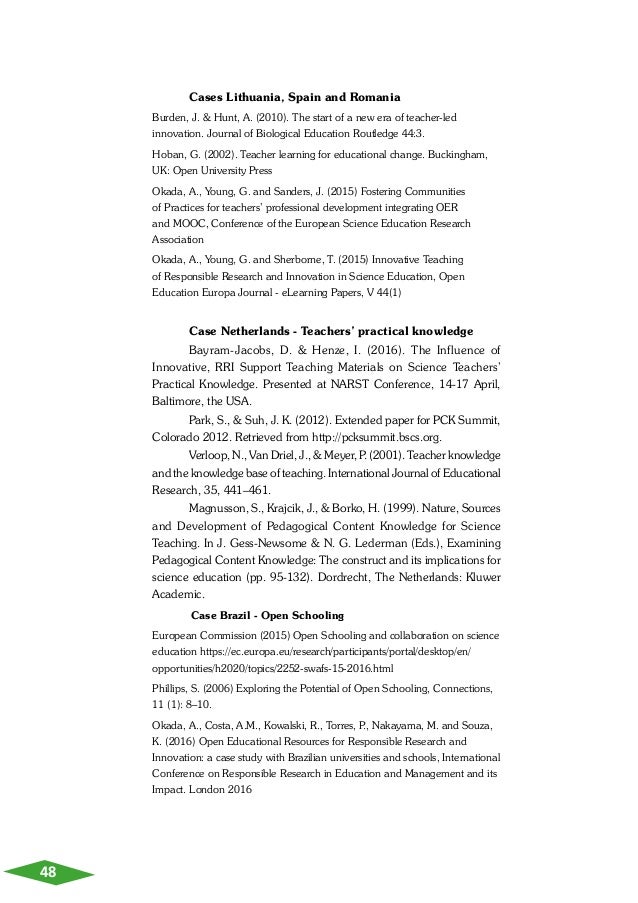 Cases Lithuania, Spain and Romania

Burden, J. & Hunt, A. (2010). The start of a new era of teacher-led innovation. Journal of Biological Education Routledge 44:3.

Hoban, G. (2002). Teacher learning for educational change. Buckingham, UK: Open University Press

Okada, A., Young, G. and Sanders, J. (2015) Fostering Communities of Practices for teachers' professional development integrating OER and MOOC, Conference of the European Science Education Research Association

Okada, A., Young, G. and Sherborne, T. (2015) Innovative Teaching of Responsible Research and Innovation in Science Education, Open Education Europa Journal - eLearning Papers, V 44(1)

Case Netherlands - Teachers' practical knowledge

Bayram-Jacobs, D. & Henze, I. (2016). The Influence of Innovative, RRI Support Teaching Materials on Science Teachers' Practical Knowledge. Presented at NARST Conference, 14-17 April, Baltimore, the USA.

Park, S., & Suh, J. K. (2012). Extended paper for PCK Summit, Colorado 2012. Retrieved from http://pcksummit.bscs.org.

Verloop, N., Van Driel, J., & Meyer, P. (2001). Teacher knowledge and the knowledge base of teaching. International Journal of Educational Research, 35, 441–461.

Magnusson, S., Krajcik, J., & Borko, H. (1999). Nature, Sources and Development of Pedagogical Content Knowledge for Science Teaching. In J. Gess-Newsome & N. G. Lederman (Eds.), Examining Pedagogical Content Knowledge: The construct and its implications for science education (pp. 95-132). Dordrecht, The Netherlands: Kluwer Academic.

Case Brazil - Open Schooling

European Commission (2015) Open Schooling and collaboration on science education https://ec.europa.eu/research/participants/portal/desktop/en/opportunities/h2020/topics/2252-swafs-15-2016.html

Phillips, S. (2006) Exploring the Potential of Open Schooling, Connections, 11 (1): 8–10.

Okada, A., Costa, A.M., Kowalski, R., Torres, P., Nakayama, M. and Souza, K. (2016) Open Educational Resources for Responsible Research and Innovation: a case study with Brazilian universities and schools, International Conference on Responsible Research in Education and Management and its Impact. London 2016

48